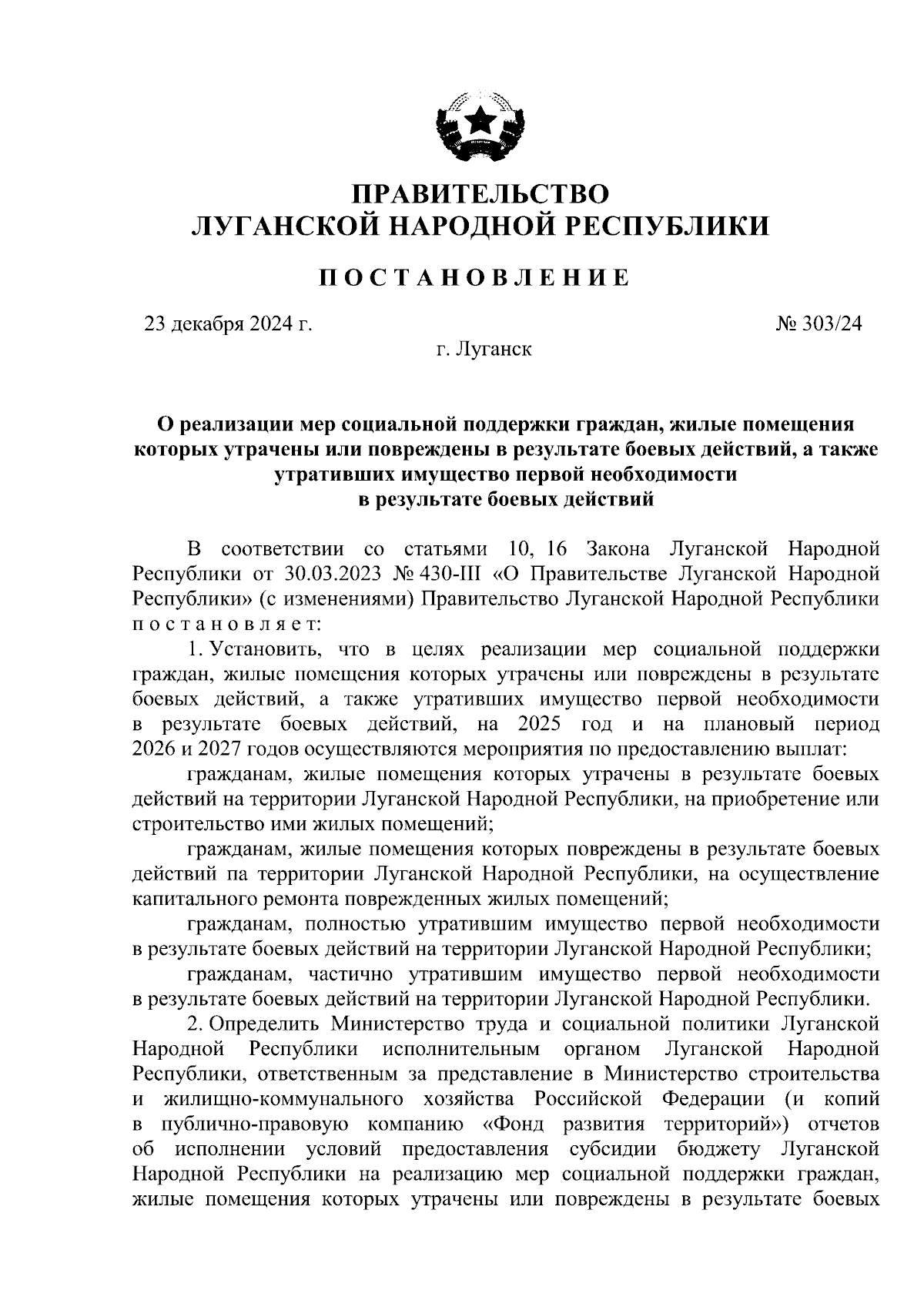 ПРАВИТЕЛЬСТВО
ЛУГАНСКОЙ НАРОДНОЙ РЕСПУБЛИКИ

ПОСТАНОВЛЕНИЕ

23 декабря 2024 г. № 303/24

г. Луганск

О реализации мер социальной поддержки граждан, жилые помещения которых утрачены или повреждены в результате боевых действий, а также утративших имущество первой необходимости в результате боевых действий

В соответствии со статьями 10, 16 Закона Луганской Народной Республики от 30.03.2023 № 430-III «О Правительстве Луганской Народной Республики» (с изменениями) Правительство Луганской Народной Республики постановляет:

1. Установить, что в целях реализации мер социальной поддержки граждан, жилые помещения которых утрачены или повреждены в результате боевых действий, а также утративших имущество первой необходимости в результате боевых действий, на 2025 год и на плановый период 2026 и 2027 годов осуществляются мероприятия по предоставлению выплат:

гражданам, жилые помещения которых утрачены в результате боевых действий на территории Луганской Народной Республики, на приобретение или строительство ими жилых помещений;

гражданам, жилые помещения которых повреждены в результате боевых действий па территории Луганской Народной Республики, на осуществление капитального ремонта поврежденных жилых помещений;

гражданам, полностью утратившим имущество первой необходимости в результате боевых действий на территории Луганской Народной Республики;

гражданам, частично утратившим имущество первой необходимости в результате боевых действий на территории Луганской Народной Республики.

2. Определить Министерство труда и социальной политики Луганской Народной Республики исполнительным органом Луганской Народной Республики, ответственным за представление в Министерство строительства и жилищно-коммунального хозяйства Российской Федерации (и копий в публично-правовую компанию «Фонд развития территорий») отчетов об исполнении условий предоставления субсидии бюджету Луганской Народной Республики на реализацию мер социальной поддержки граждан, жилые помещения которых утрачены или повреждены в результате боевых